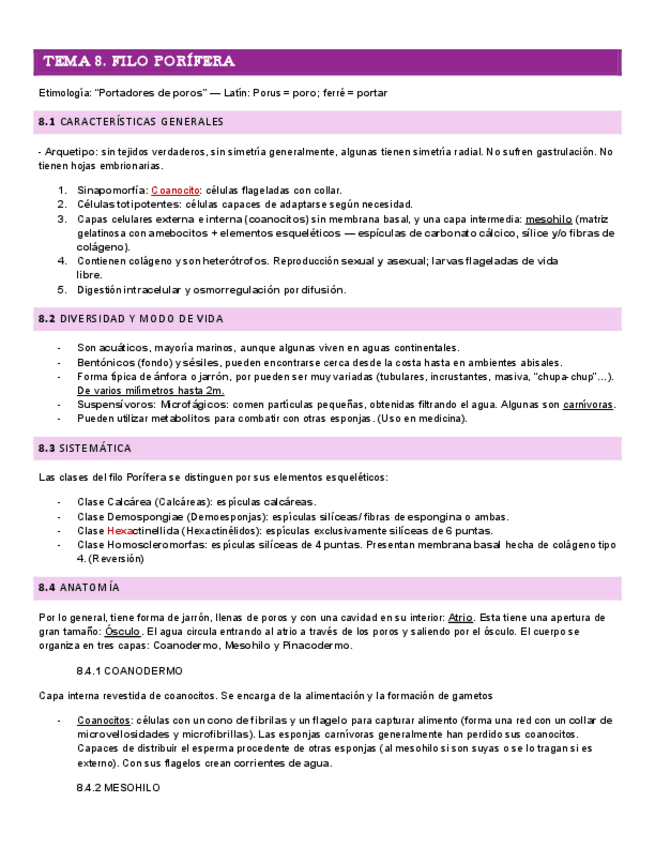 TEMA 8. FILO PORÍFERA

Etimología: "Portadores de poros" — Latín: Porus = poro; ferré = portar

8.1 CARACTERÍSTICAS GENERALES

- Arquetipo: sin tejidos verdaderos, sin simetría generalmente, algunas tienen simetría radial. No sufren gastrulación. No tienen hojas embrionarias.

1. Sinapomorfía: Coanocito: células flageladas con collar.
2. Células totipotentes: células capaces de adaptarse según necesidad.
3. Capas celulares externa e interna (coanocitos) sin membrana basal, y una capa intermedia: mesohilo (matriz gelatinosa con amebocitos + elementos esqueléticos — espículas de carbonato cálcico, sílice y/o fibras de colágeno).
4. Contienen colágeno y son heterótrofos. Reproducción sexual y asexual; larvas flageladas de vida libre.
5. Digestión intracelular y osmorregulación por difusión.

8.2 DIVERSIDAD Y MODO DE VIDA

- Son acuáticos, mayoría marinos, aunque algunas viven en aguas continentales.
- Bentónicos (fondo) y sésiles, pueden encontrarse cerca desde la costa hasta en ambientes abisales.
- Forma típica de ánfora o jarrón, por pueden ser muy variadas (tubulares, incrustantes, masiva, "chupa-chup"...). De varios milímetros hasta 2m.
- Suspensívoros: Microfágicos: comen partículas pequeñas, obtenidas filtrando el agua. Algunas son carnívoras.
- Pueden utilizar metabolitos para combatir con otras esponjas. (Uso en medicina).

8.3 SISTEMÁTICA

Las clases del filo Porífera se distinguen por sus elementos esqueléticos:

- Clase Calcárea (Calcáreas): espículas calcáreas.
- Clase Demospongiae (Demoesponjas): espículas silíceas/ fibras de espongina o ambas.
- Clase Hexactinellida (Hexactinélidos): espículas exclusivamente silíceas de 6 puntas.
- Clase Homoscleromorfas: espículas silíceas de 4 puntas. Presentan membrana basal hecha de colágeno tipo 4. (Reversión)

8.4 ANATOMÍA

Por lo general, tiene forma de jarrón, llenas de poros y con una cavidad en su interior: Atrio. Esta tiene una apertura de gran tamaño: Ósculo. El agua circula entrando al atrio a través de los poros y saliendo por el ósculo. El cuerpo se organiza en tres capas: Coanodermo, Mesohilo y Pinacodermo.

8.4.1 COANODERMO

Capa interna revestida de coanocitos. Se encarga de la alimentación y la formación de gametos

- Coanocitos: células con un cono de fibrilas y un flagelo para capturar alimento (forma una red con un collar de microvellosidades y microfibrillas). Las esponjas carnívoras generalmente han perdido sus coanocitos. Capaces de distribuir el esperma procedente de otras esponjas (al mesohilo si son suyas o se lo tragan si es externo). Con sus flagelos crean corrientes de agua.

8.4.2 MESOHILO